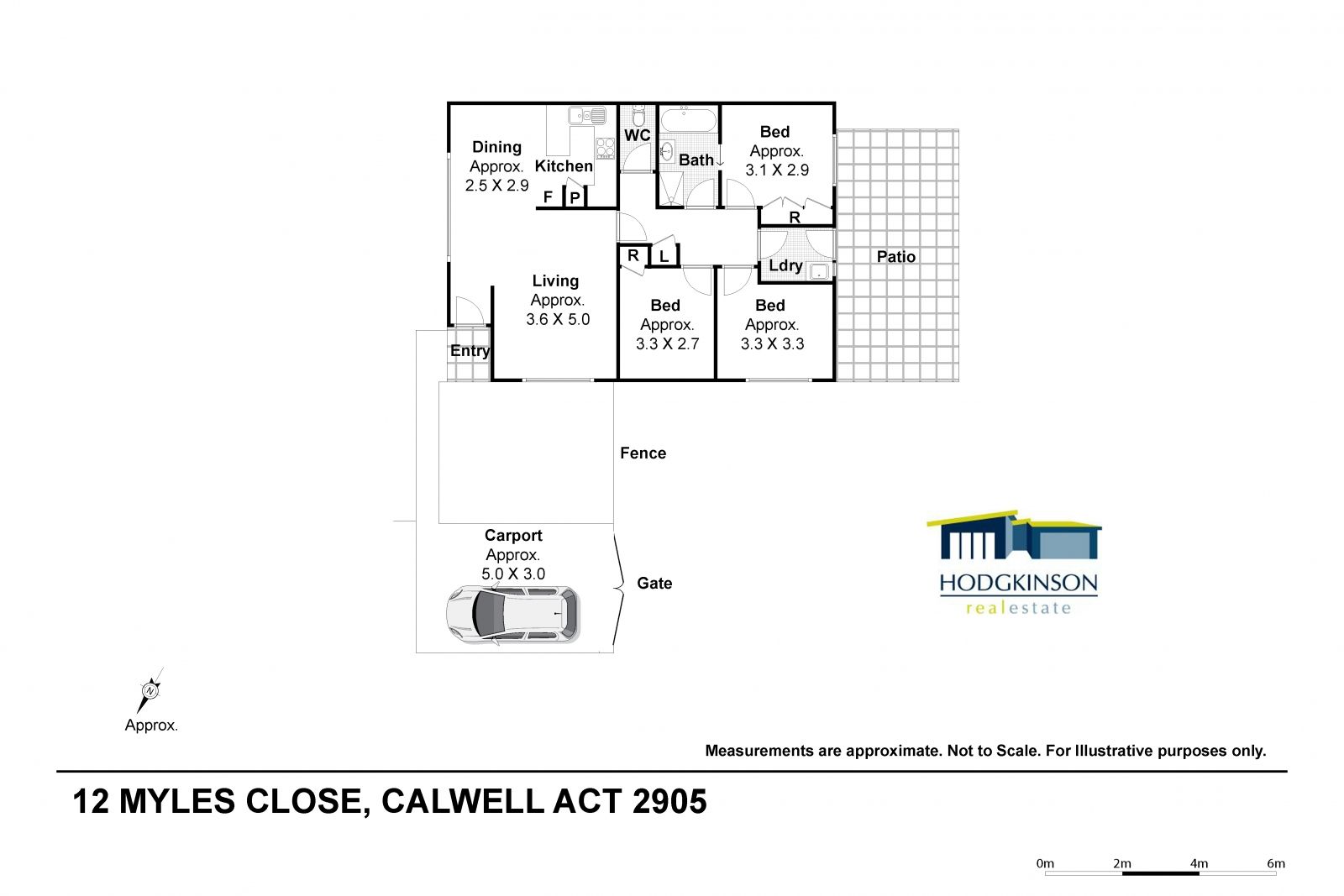 Dining
Approx.
2.5 X 2.9

Kitchen

F P

WC

Bath

Bed
Approx.
3.1 X 2.9

R

Patio

R L

Ldry

Living
Approx.
3.6 X 5.0

Bed
Approx.
3.3 X 2.7

Bed
Approx.
3.3 X 3.3

Entry

Fence

Carport
Approx.
5.0 X 3.0

Gate

HODGKINSON
realestate

N
Approx.

Measurements are approximate. Not to Scale. For Illustrative purposes only.

12 MYLES CLOSE, CALWELL ACT 2905

0m 2m 4m 6m